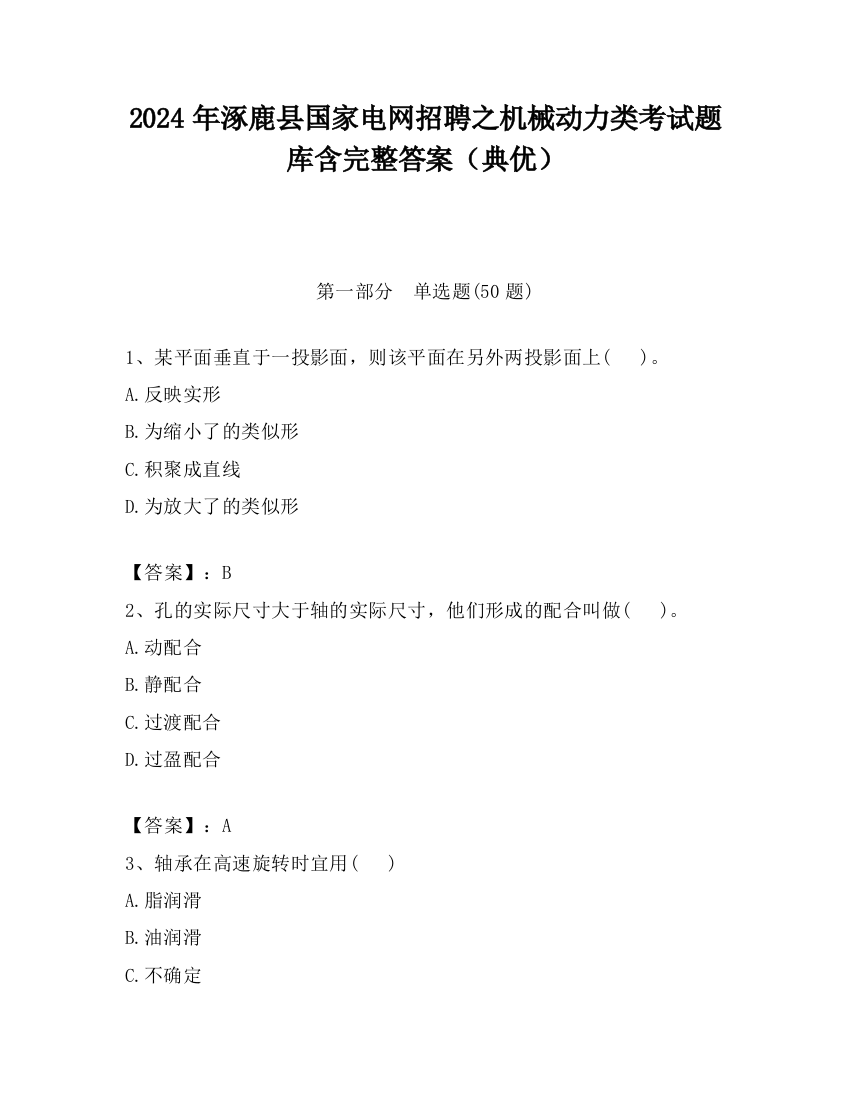 2024年涿鹿县国家电网招聘之机械动力类考试题库含完整答案（典优）

第一部分　单选题(50题)

1、某平面垂直于一投影面，则该平面在另外两投影面上(　　)。

A.反映实形

B.为缩小了的类似形

C.积聚成直线

D.为放大了的类似形

【答案】：B

2、孔的实际尺寸大于轴的实际尺寸，他们形成的配合叫做(　　)。

A.动配合

B.静配合

C.过渡配合

D.过盈配合

【答案】：A

3、轴承在高速旋转时宜用(　　)

A.脂润滑

B.油润滑

C.不确定